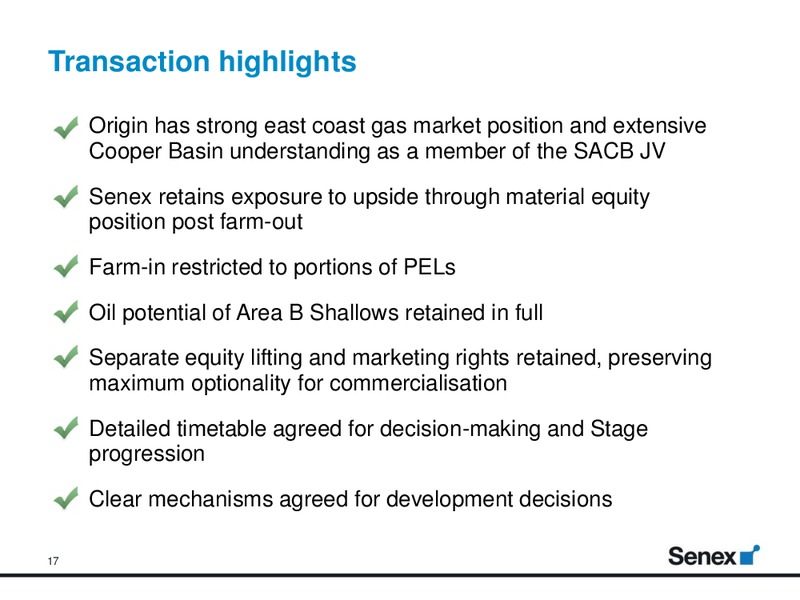 Transaction highlights

Origin has strong east coast gas market position and extensive Cooper Basin understanding as a member of the SACB JV

Senex retains exposure to upside through material equity position post farm-out

Farm-in restricted to portions of PELs

Oil potential of Area B Shallows retained in full

Separate equity lifting and marketing rights retained, preserving maximum optionality for commercialisation

Detailed timetable agreed for decision-making and Stage progression

Clear mechanisms agreed for development decisions

17

Senex